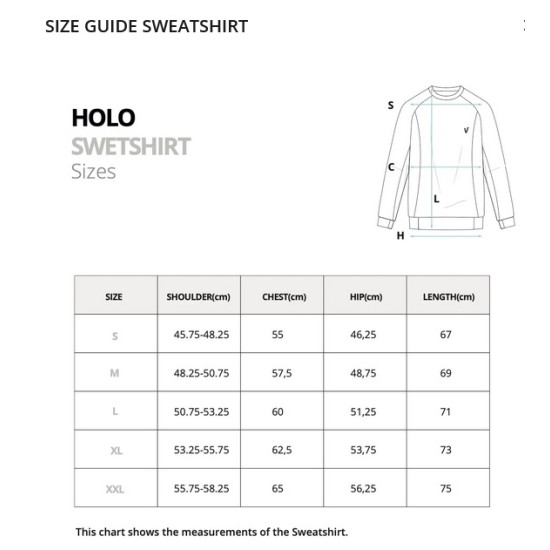 SIZE GUIDE SWEATSHIRT

HOLO
SWETSHIRT
Sizes

S
V
C
L
H

| SIZE | SHOULDER(cm) | CHEST(cm) | HIP(cm) | LENGTH(cm) |
|---|---|---|---|---|
| S | 45.75-48.25 | 55 | 46,25 | 67 |
| M | 48.25-50.75 | 57,5 | 48,75 | 69 |
| L | 50.75-53.25 | 60 | 51,25 | 71 |
| XL | 53.25-55.75 | 62,5 | 53,75 | 73 |
| XXL | 55.75-58.25 | 65 | 56,25 | 75 |

This chart shows the measurements of the Sweatshirt.